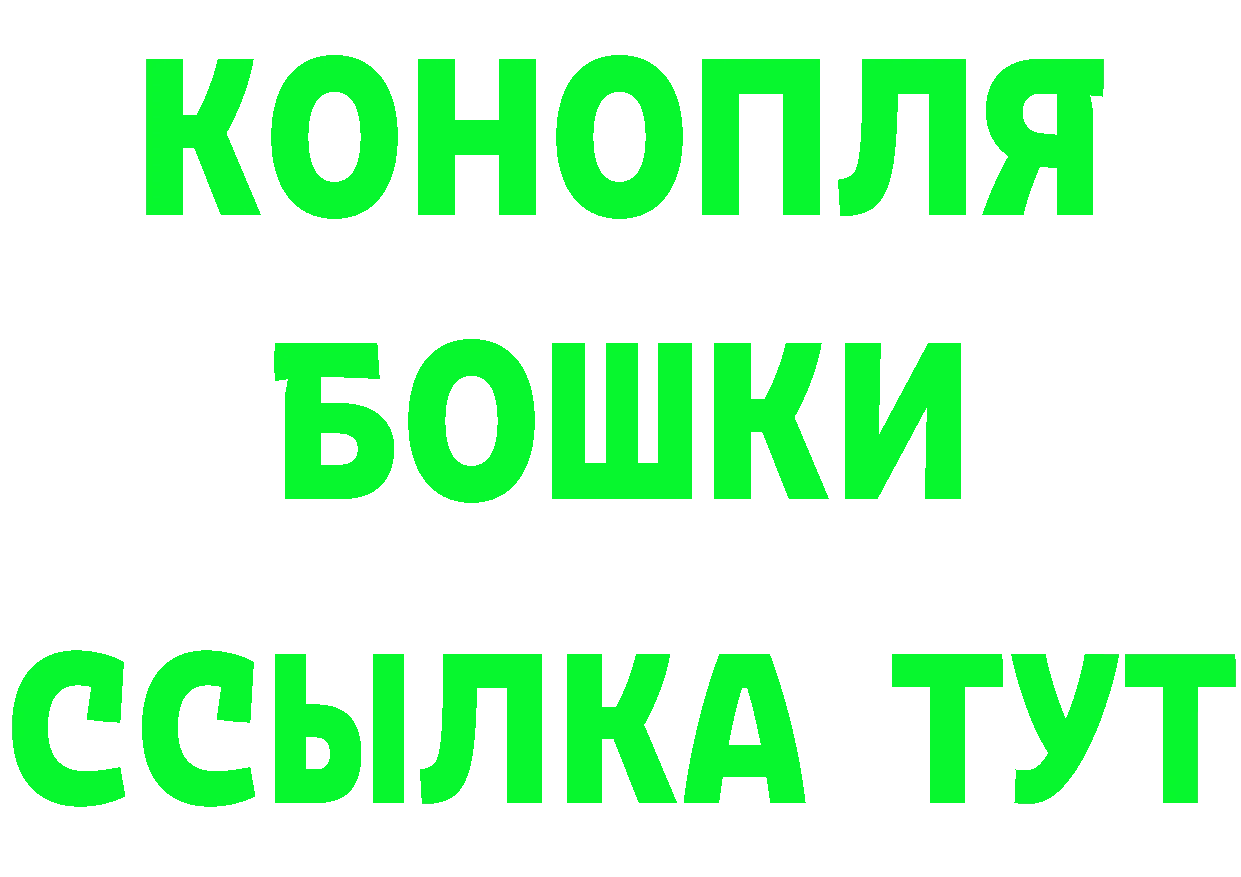 КОНОПЛЯ
БОШКИ
ССЫЛКА ТУТ